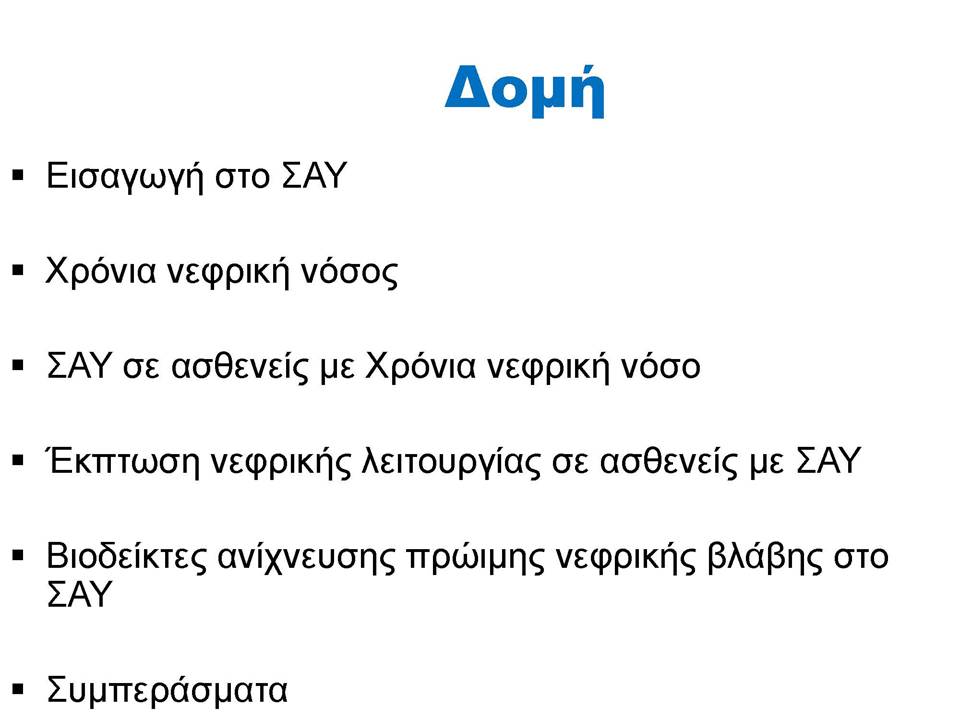 Δομή

▪ Εισαγωγή στο ΣΑΥ

▪ Χρόνια νεφρική νόσος

▪ ΣΑΥ σε ασθενείς με Χρόνια νεφρική νόσο

▪ Έκπτωση νεφρικής λειτουργίας σε ασθενείς με ΣΑΥ

▪ Βιοδείκτες ανίχνευσης πρώιμης νεφρικής βλάβης στο ΣΑΥ

▪ Συμπεράσματα